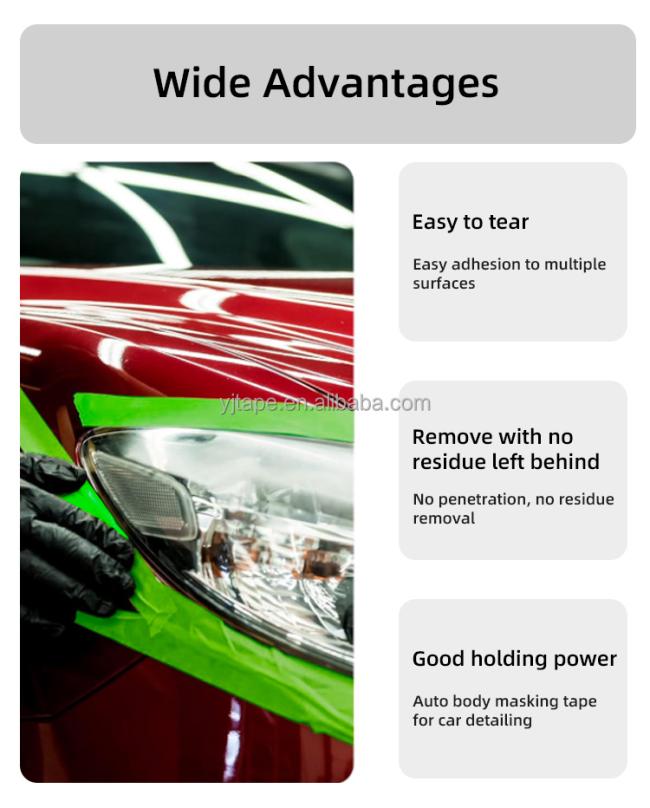 Wide Advantages

Easy to tear

Easy adhesion to multiple surfaces

Remove with no residue left behind

No penetration, no residue removal

Good holding power

Auto body masking tape for car detailing

yjtape.en.alibaba.com